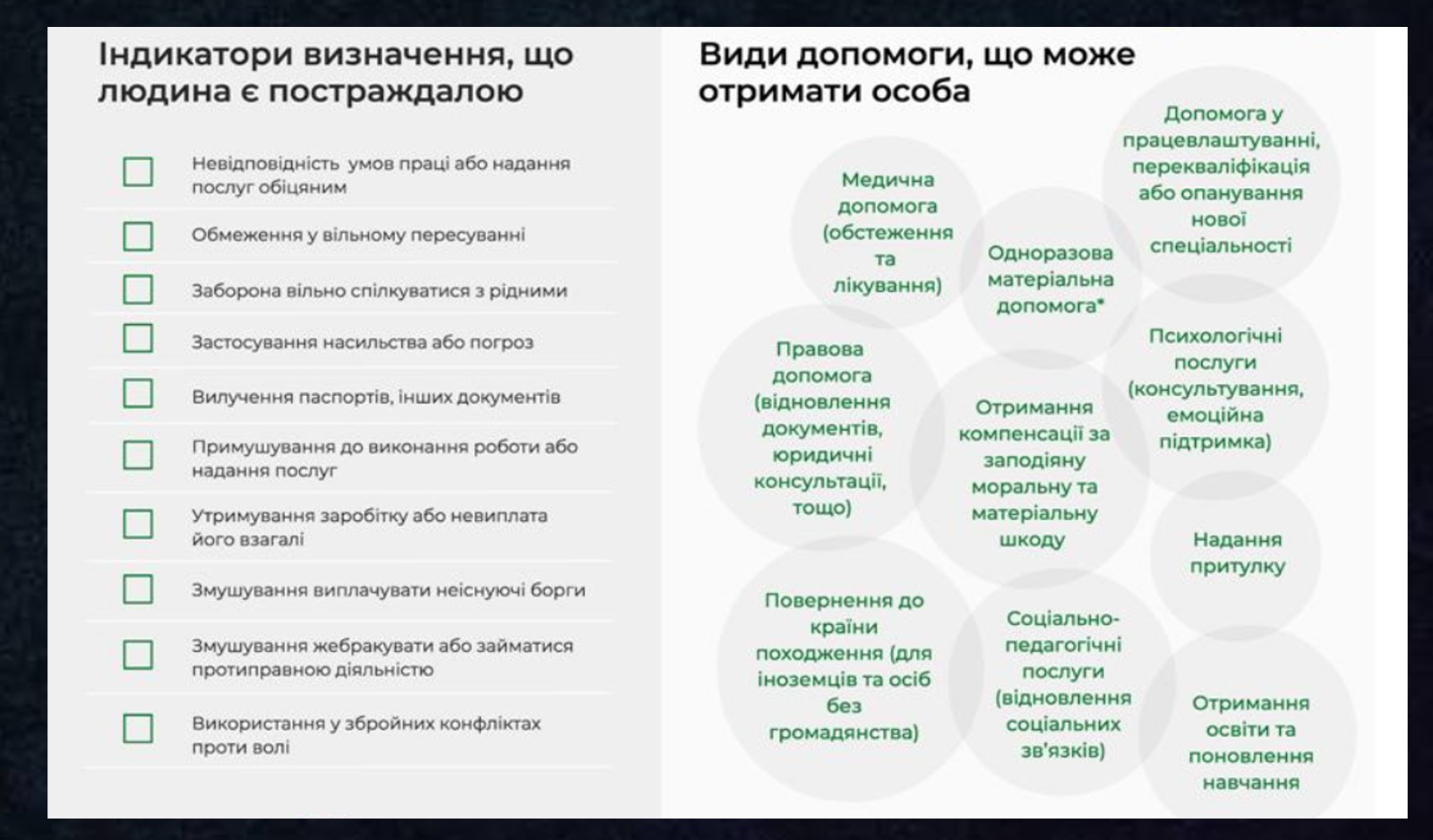 Індикатори визначення, що людина є постраждалою

Невідповідність умов праці або надання послуг обіцяним

Обмеження у вільному пересуванні

Заборона вільно спілкуватися з рідними

Застосування насильства або погроз

Вилучення паспортів, інших документів

Примушування до виконання роботи або надання послуг

Утримування заробітку або невиплата його взагалі

Змушування виплачувати неіснуючі борги

Змушування жебракувати або займатися протиправною діяльністю

Використання у збройних конфліктах проти волі

Види допомоги, що може отримати особа

Медична допомога (обстеження та лікування)

Одноразова матеріальна допомога*

Допомога у працевлаштуванні, перекваліфікація або опанування нової спеціальності

Правова допомога (відновлення документів, юридичні консультації, тощо)

Отримання компенсації за заподіяну моральну та матеріальну шкоду

Психологічні послуги (консультування, емоційна підтримка)

Надання притулку

Повернення до країни походження (для іноземців та осіб без громадянства)

Соціально-педагогічні послуги (відновлення соціальних зв'язків)

Отримання освіти та поновлення навчання